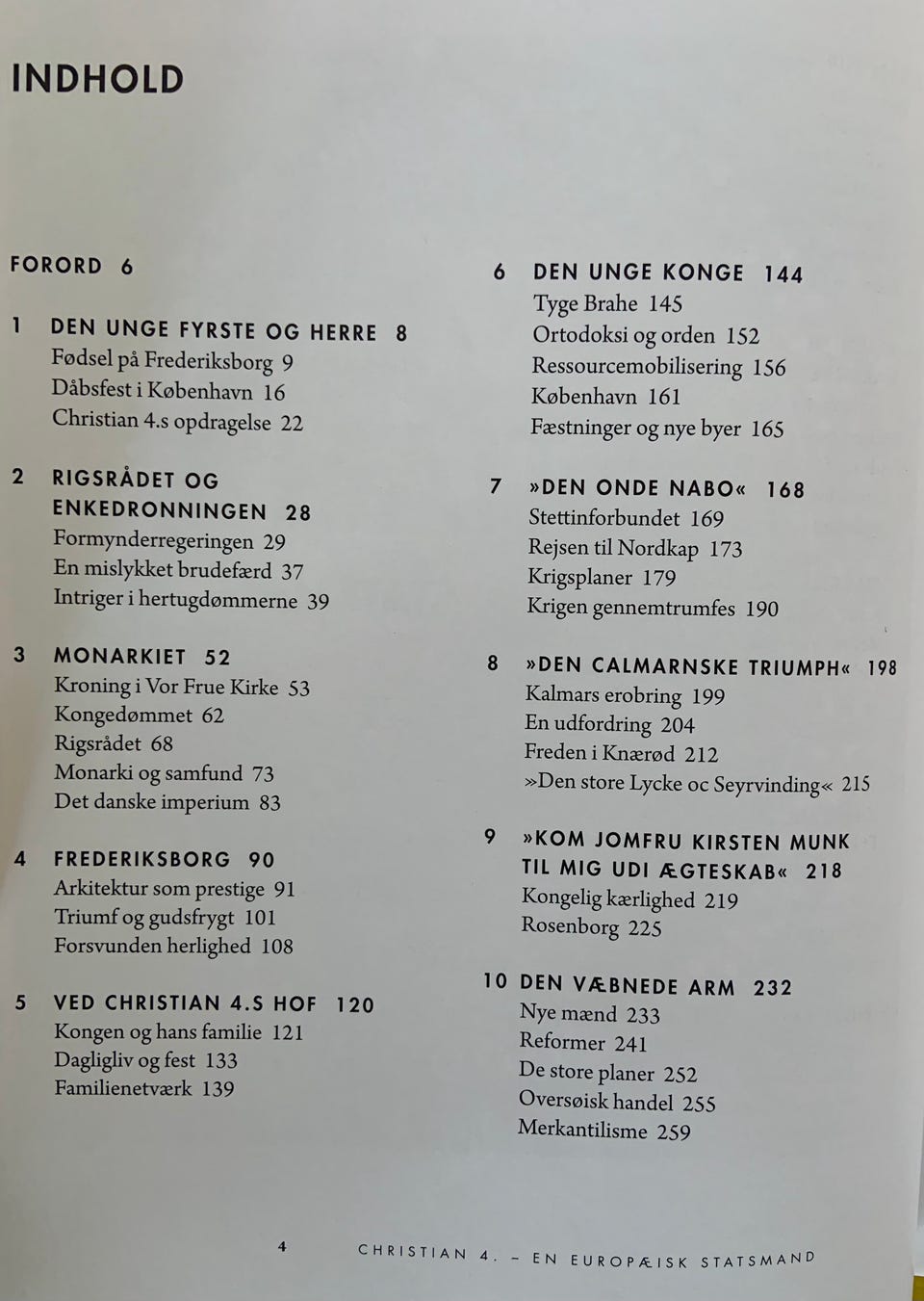 INDHOLD

FORORD 6

1 DEN UNGE FYRSTE OG HERRE 8
Fødsel på Frederiksborg 9
Dåbsfest i København 16
Christian 4.s opdragelse 22

2 RIGSRÅDET OG ENKEDRONNINGEN 28
Formynderregeringen 29
En mislykket brudefærd 37
Intriger i hertugdømmerne 39

3 MONARKIET 52
Kroning i Vor Frue Kirke 53
Kongedømmet 62
Rigsrådet 68
Monarki og samfund 73
Det danske imperium 83

4 FREDERIKSBORG 90
Arkitektur som prestige 91
Triumf og gudsfrygt 101
Forsvunden herlighed 108

5 VED CHRISTIAN 4.S HOF 120
Kongen og hans familie 121
Dagligliv og fest 133
Familienetværk 139

6 DEN UNGE KONGE 144
Tyge Brahe 145
Ortodoksi og orden 152
Ressourcemobilisering 156
København 161
Fæstninger og nye byer 165

7 »DEN ONDE NABO« 168
Stettinforbundet 169
Rejsen til Nordkap 173
Krigsplaner 179
Krigen gennemtrumfes 190

8 »DEN CALMARNSKE TRIUMPH« 198
Kalmars erobring 199
En udfordring 204
Freden i Knærød 212
»Den store Lycke oc Seyrvinding« 215

9 »KOM JOMFRU KIRSTEN MUNK TIL MIG UDI ÆGTESKAB« 218
Kongelig kærlighed 219
Rosenborg 225

10 DEN VÆBNEDE ARM 232
Nye mænd 233
Reformer 241
De store planer 252
Oversøisk handel 255
Merkantilisme 259

4 CHRISTIAN 4. – EN EUROPÆISK STATSMAND